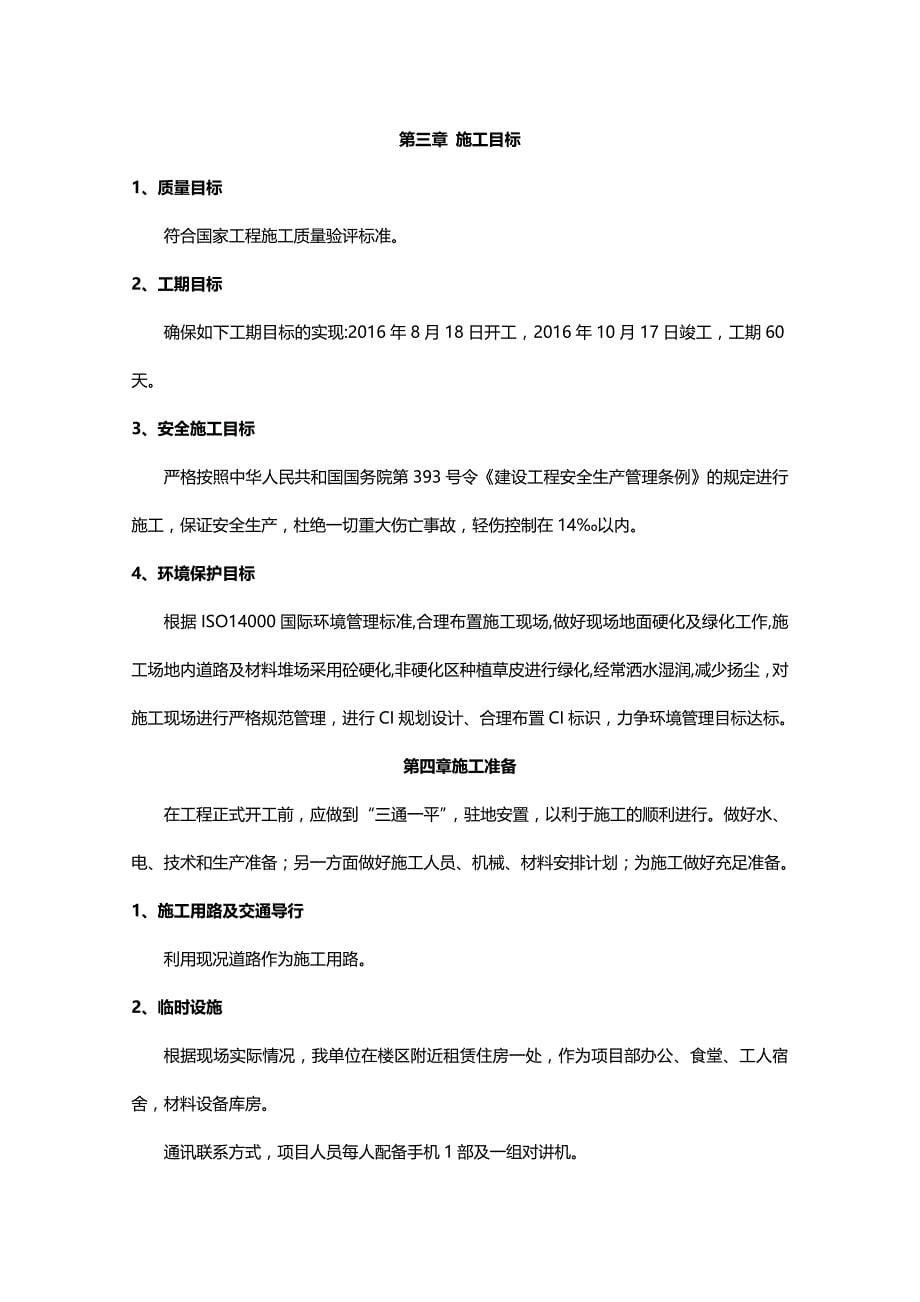 第三章 施工目标

1、质量目标

符合国家工程施工质量验评标准。

2、工期目标

确保如下工期目标的实现:2016 年 8 月 18 日开工，2016 年 10 月 17 日竣工，工期 60 天。

3、安全施工目标

严格按照中华人民共和国国务院第 393 号令《建设工程安全生产管理条例》的规定进行施工，保证安全生产，杜绝一切重大伤亡事故，轻伤控制在 14‰以内。

4、环境保护目标

根据 ISO14000 国际环境管理标准,合理布置施工现场,做好现场地面硬化及绿化工作,施工场地内道路及材料堆场采用砼硬化,非硬化区种植草皮进行绿化,经常洒水湿润,减少扬尘，对施工现场进行严格规范管理，进行 CI 规划设计、合理布置 CI 标识，力争环境管理目标达标。

第四章施工准备

在工程正式开工前，应做到“三通一平”，驻地安置，以利于施工的顺利进行。做好水、电、技术和生产准备；另一方面做好施工人员、机械、材料安排计划；为施工做好充足准备。

1、施工用路及交通导行

利用现况道路作为施工用路。

2、临时设施

根据现场实际情况，我单位在楼区附近租赁住房一处，作为项目部办公、食堂、工人宿舍，材料设备库房。

通讯联系方式，项目人员每人配备手机 1 部及一组对讲机。